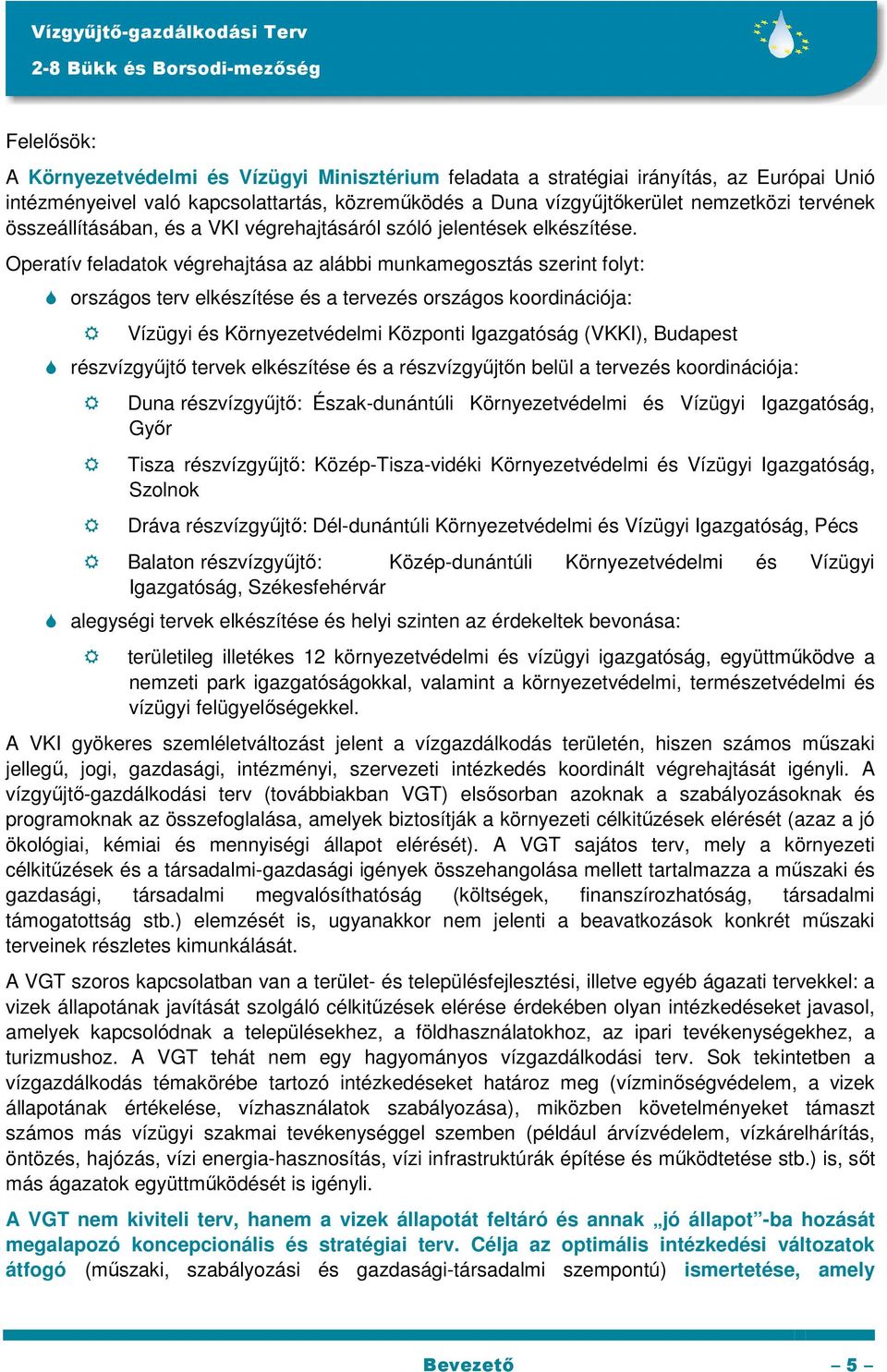 Vízgyűjtő-gazdálkodási Terv
2-8 Bükk és Borsodi-mezőség

Felelősök:

A Környezetvédelmi és Vízügyi Minisztérium feladata a stratégiai irányítás, az Európai Unió intézményeivel való kapcsolattartás, közreműködés a Duna vízgyűjtőkerület nemzetközi tervének összeállításában, és a VKI végrehajtásáról szóló jelentések elkészítése.

Operatív feladatok végrehajtása az alábbi munkamegosztás szerint folyt:

országos terv elkészítése és a tervezés országos koordinációja:

Vízügyi és Környezetvédelmi Központi Igazgatóság (VKKI), Budapest

részvízgyűjtő tervek elkészítése és a részvízgyűjtőn belül a tervezés koordinációja:

Duna részvízgyűjtő: Észak-dunántúli Környezetvédelmi és Vízügyi Igazgatóság, Győr

Tisza részvízgyűjtő: Közép-Tisza-vidéki Környezetvédelmi és Vízügyi Igazgatóság, Szolnok

Dráva részvízgyűjtő: Dél-dunántúli Környezetvédelmi és Vízügyi Igazgatóság, Pécs

Balaton részvízgyűjtő: Közép-dunántúli Környezetvédelmi és Vízügyi Igazgatóság, Székesfehérvár

alegységi tervek elkészítése és helyi szinten az érdekeltek bevonása:

területileg illetékes 12 környezetvédelmi és vízügyi igazgatóság, együttműködve a nemzeti park igazgatóságokkal, valamint a környezetvédelmi, természetvédelmi és vízügyi felügyelőségekkel.

A VKI gyökeres szemléletváltozást jelent a vízgazdálkodás területén, hiszen számos műszaki jellegű, jogi, gazdasági, intézményi, szervezeti intézkedés koordinált végrehajtását igényli. A vízgyűjtő-gazdálkodási terv (továbbiakban VGT) elsősorban azoknak a szabályozásoknak és programoknak az összefoglalása, amelyek biztosítják a környezeti célkitűzések elérését (azaz a jó ökológiai, kémiai és mennyiségi állapot elérését). A VGT sajátos terv, mely a környezeti célkitűzések és a társadalmi-gazdasági igények összehangolása mellett tartalmazza a műszaki és gazdasági, társadalmi megvalósíthatóság (költségek, finanszírozhatóság, társadalmi támogatottság stb.) elemzését is, ugyanakkor nem jelenti a beavatkozások konkrét műszaki terveinek részletes kimunkálását.

A VGT szoros kapcsolatban van a terület- és településfejlesztési, illetve egyéb ágazati tervekkel: a vizek állapotának javítását szolgáló célkitűzések elérése érdekében olyan intézkedéseket javasol, amelyek kapcsolódnak a településekhez, a földhasználatokhoz, az ipari tevékenységekhez, a turizmushoz. A VGT tehát nem egy hagyományos vízgazdálkodási terv. Sok tekintetben a vízgazdálkodás témakörébe tartozó intézkedéseket határoz meg (vízminőségvédelem, a vizek állapotának értékelése, vízhasználatok szabályozása), miközben követelményeket támaszt számos más vízügyi szakmai tevékenységgel szemben (például árvízvédelem, vízkárelhárítás, öntözés, hajózás, vízi energia-hasznosítás, vízi infrastruktúrák építése és működtetése stb.) is, sőt más ágazatok együttműködését is igényli.

A VGT nem kiviteli terv, hanem a vizek állapotát feltáró és annak „jó állapot”-ba hozását megalapozó koncepcionális és stratégiai terv. Célja az optimális intézkedési változatok átfogó (műszaki, szabályozási és gazdasági-társadalmi szempontú) ismertetése, amely

Bevezető
– 5 –